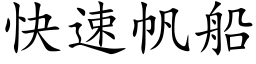 快速帆船